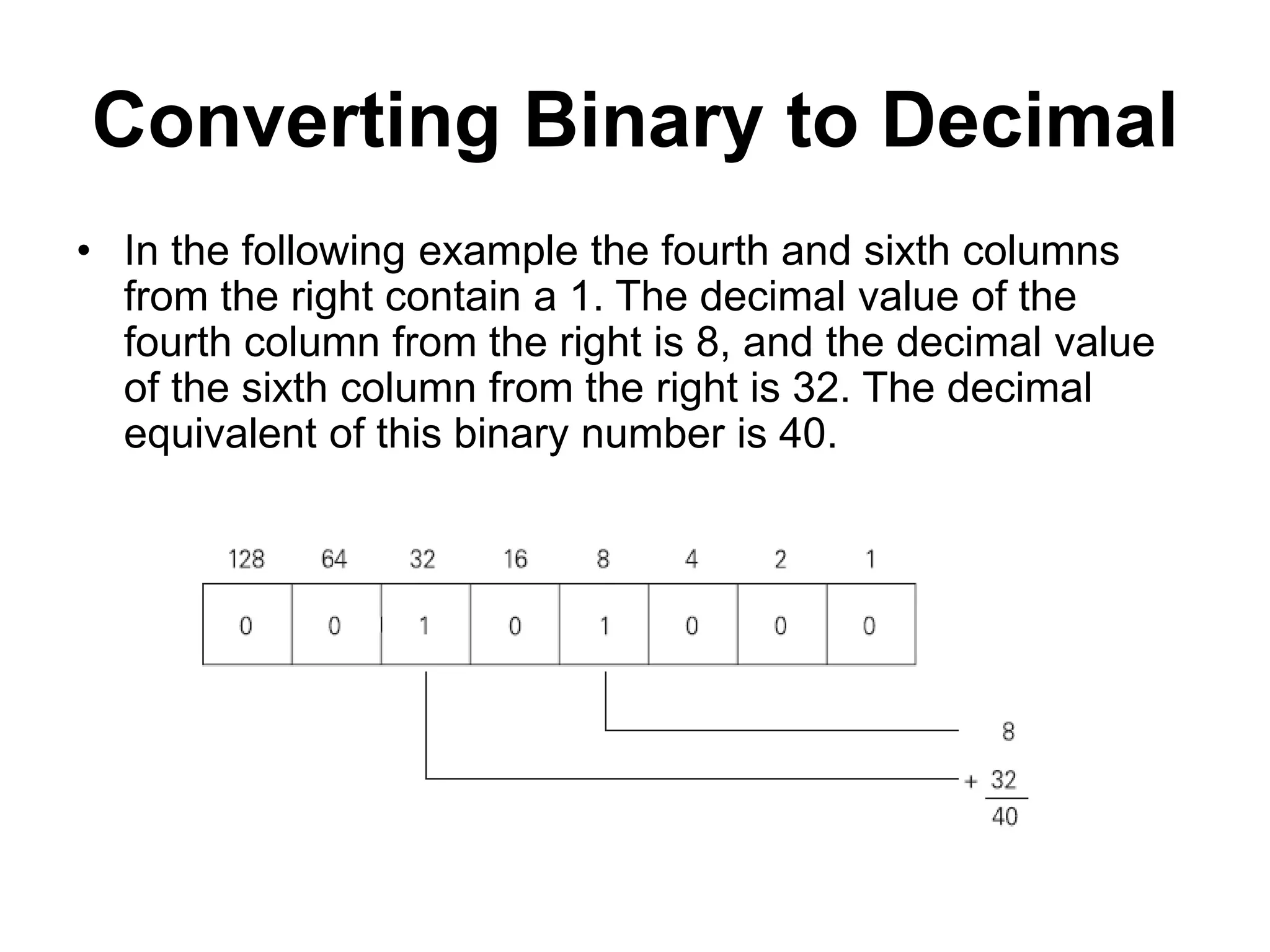 Converting Binary to Decimal

• In the following example the fourth and sixth columns from the right contain a 1. The decimal value of the fourth column from the right is 8, and the decimal value of the sixth column from the right is 32. The decimal equivalent of this binary number is 40.

| 128 | 64 | 32 | 16 | 8 | 4 | 2 | 1 |
|---|---|---|---|---|---|---|---|
| 0 | 0 | 1 | 0 | 1 | 0 | 0 | 0 |

8
+ 32
40